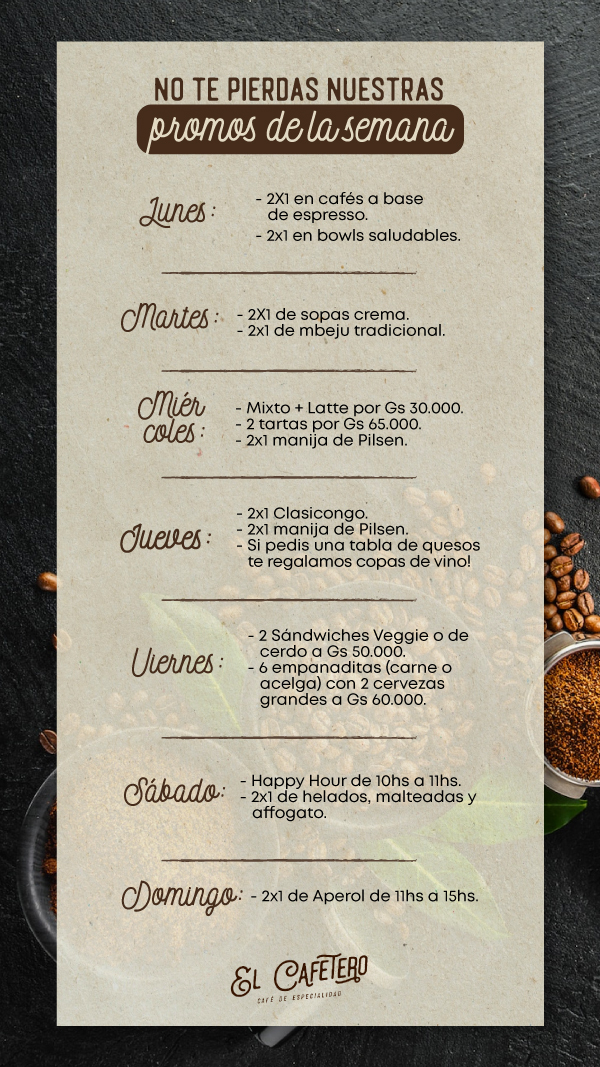 NO TE PIERDAS NUESTRAS
promos de la semana

Lunes:
- 2X1 en cafés a base de espresso.
- 2x1 en bowls saludables.

Martes:
- 2X1 de sopas crema.
- 2x1 de mbeju tradicional.

Miércoles:
- Mixto + Latte por Gs 30.000.
- 2 tartas por Gs 65.000.
- 2x1 manija de Pilsen.

Jueves:
- 2x1 Clasicongo.
- 2x1 manija de Pilsen.
- Si pedis una tabla de quesos te regalamos copas de vino!

Viernes:
- 2 Sándwiches Veggie o de cerdo a Gs 50.000.
- 6 empanaditas (carne o acelga) con 2 cervezas grandes a Gs 60.000.

Sábado:
- Happy Hour de 10hs a 11hs.
- 2x1 de helados, malteadas y affogato.

Domingo:
- 2x1 de Aperol de 11hs a 15hs.

EL CAFETERO
CAFÉ DE ESPECIALIDAD